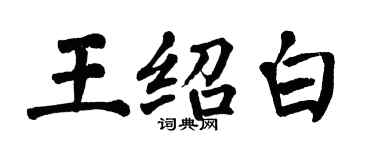 王绍白
词典网